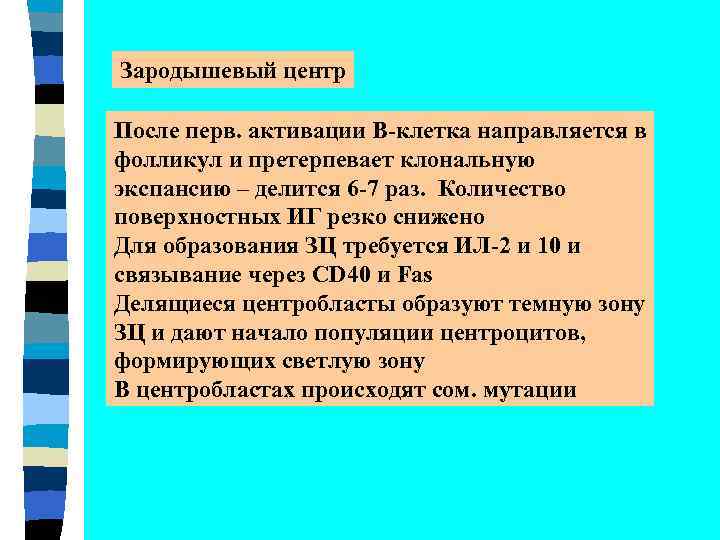 Зародышевый центр

После перв. активации В-клетка направляется в фолликул и претерпевает клональную экспансию – делится 6-7 раз. Количество поверхностных ИГ резко снижено
Для образования ЗЦ требуется ИЛ-2 и 10 и связывание через CD40 и Fas
Делящиеся центробласты образуют темную зону ЗЦ и дают начало популяции центроцитов, формирующих светлую зону
В центробластах происходят сом. мутации